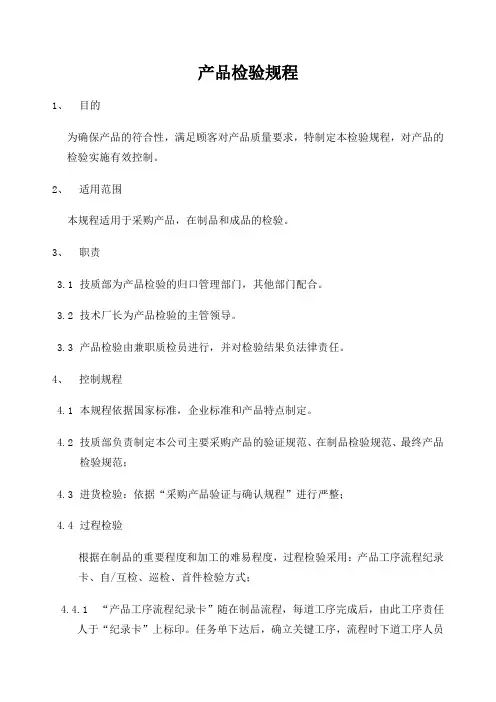 产品检验规程

1、 目的

为确保产品的符合性，满足顾客对产品质量要求，特制定本检验规程，对产品的检验实施有效控制。

2、 适用范围

本规程适用于采购产品，在制品和成品的检验。

3、 职责

3.1 技质部为产品检验的归口管理部门，其他部门配合。

3.2 技术厂长为产品检验的主管领导。

3.3 产品检验由兼职质检员进行，并对检验结果负法律责任。

4、 控制规程

4.1 本规程依据国家标准，企业标准和产品特点制定。

4.2 技质部负责制定本公司主要采购产品的验证规范、在制品检验规范、最终产品检验规范；

4.3 进货检验：依据“采购产品验证与确认规程”进行严整；

4.4 过程检验

根据在制品的重要程度和加工的难易程度，过程检验采用：产品工序流程纪录卡、自/互检、巡检、首件检验方式；

4.4.1 “产品工序流程纪录卡”随在制品流程，每道工序完成后，由此工序责任人于“纪录卡”上标印。任务单下达后，确立关键工序，流程时下道工序人员